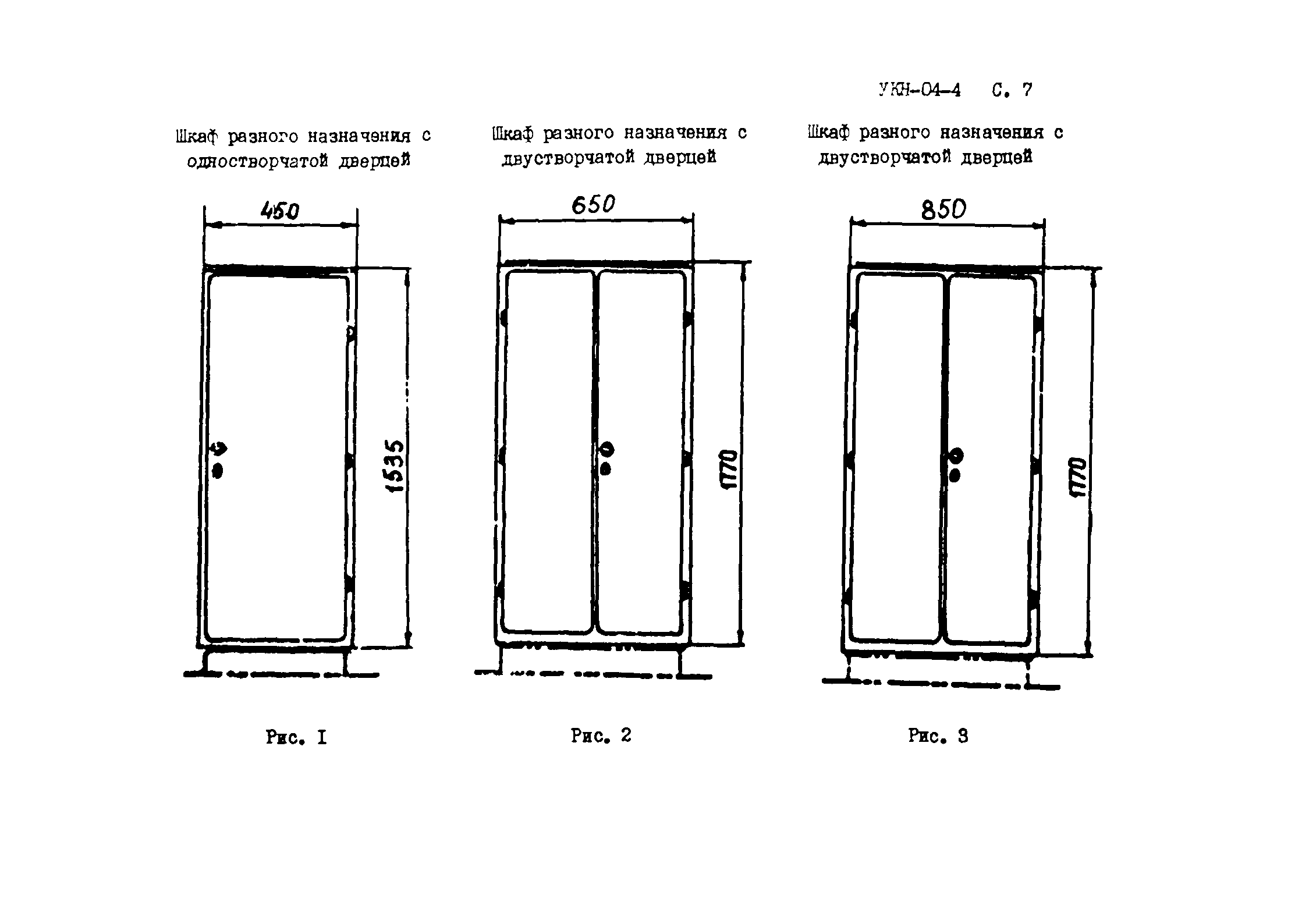 УКН-04-4 С. 7

Шкаф разного назначения с одностворчатой дверцей

450

1535

Рис. I

Шкаф разного назначения с двустворчатой дверцей

650

1770

Рис. 2

Шкаф разного назначения с двустворчатой дверцей

850

1770

Рис. 3